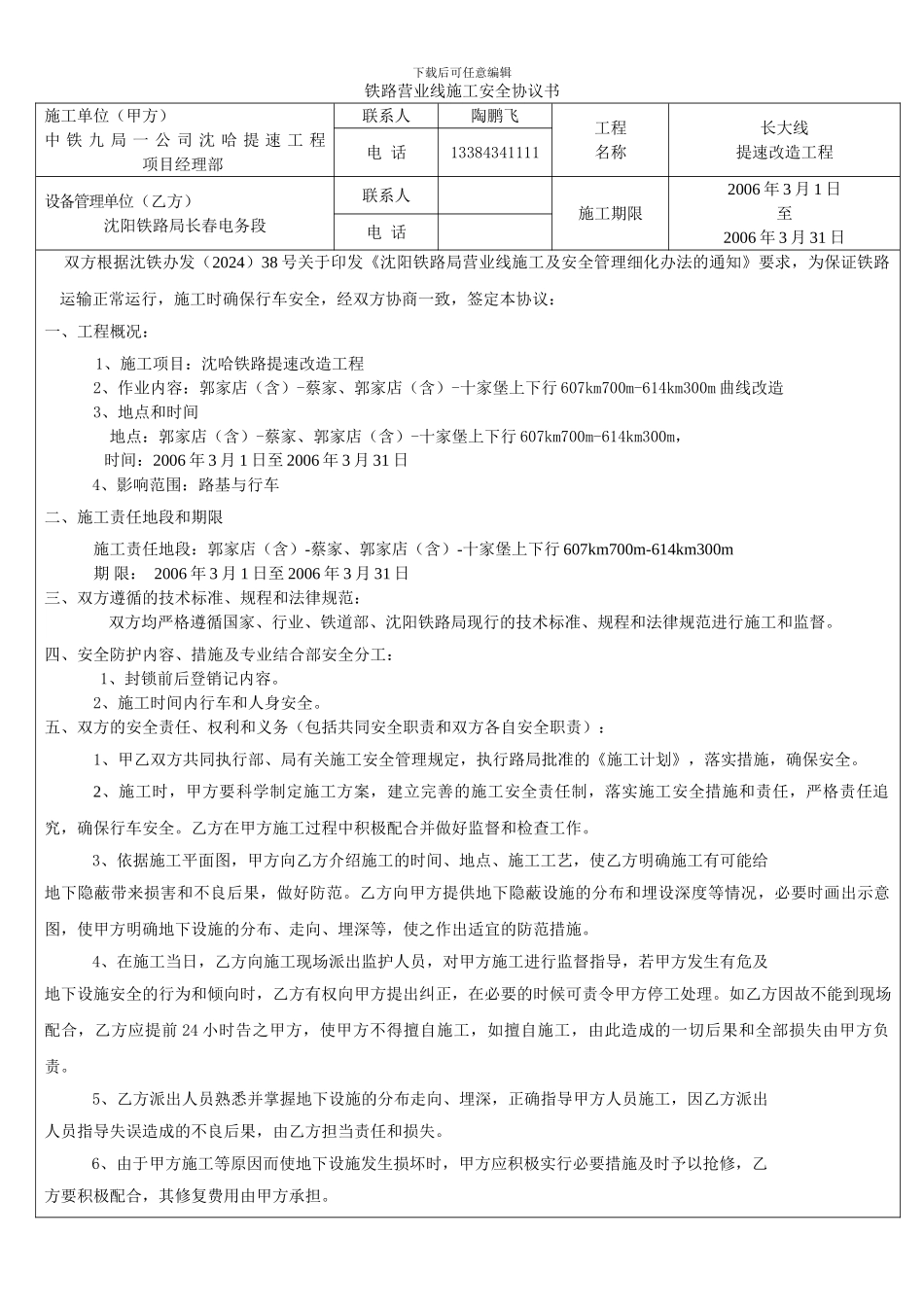 下载后可任意编辑

铁路营业线施工安全协议书

| 施工单位（甲方） 中铁九局一公司沈哈提速工程项目经理部 | 联系人 | 陶鹏飞 | 工程名称 | 长大线 提速改造工程 |
|---|---|---|---|---|
| | 电 话 | 13384341111 | | |
| 设备管理单位（乙方） 沈阳铁路局长春电务段 | 联系人 | | 施工期限 | 2006年3月1日 至 2006年3月31日 |
| | 电 话 | | | |

双方根据沈铁办发（2024）38号关于印发《沈阳铁路局营业线施工及安全管理细化办法的通知》要求，为保证铁路运输正常运行，施工时确保行车安全，经双方协商一致，签定本协议：

一、工程概况：

1、施工项目：沈哈铁路提速改造工程

2、作业内容：郭家店（含）-蔡家、郭家店（含）-十家堡上下行607km700m-614km300m曲线改造

3、地点和时间

地点：郭家店（含）-蔡家、郭家店（含）-十家堡上下行607km700m-614km300m，

时间：2006年3月1日至2006年3月31日

4、影响范围：路基与行车

二、施工责任地段和期限

施工责任地段：郭家店（含）-蔡家、郭家店（含）-十家堡上下行607km700m-614km300m

期 限： 2006年3月1日至2006年3月31日

三、双方遵循的技术标准、规程和法律规范：

双方均严格遵循国家、行业、铁道部、沈阳铁路局现行的技术标准、规程和法律规范进行施工和监督。

四、安全防护内容、措施及专业结合部安全分工：

1、封锁前后登销记内容。

2、施工时间内行车和人身安全。

五、双方的安全责任、权利和义务（包括共同安全职责和双方各自安全职责）：

1、甲乙双方共同执行部、局有关施工安全管理规定，执行路局批准的《施工计划》，落实措施，确保安全。

2、施工时，甲方要科学制定施工方案，建立完善的施工安全责任制，落实施工安全措施和责任，严格责任追究，确保行车安全。乙方在甲方施工过程中积极配合并做好监督和检查工作。

3、依据施工平面图，甲方向乙方介绍施工的时间、地点、施工工艺，使乙方明确施工有可能给地下隐蔽带来损害和不良后果，做好防范。乙方向甲方提供地下隐蔽设施的分布和埋设深度等情况，必要时画出示意图，使甲方明确地下设施的分布、走向、埋深等，使之作出适宜的防范措施。

4、在施工当日，乙方向施工现场派出监护人员，对甲方施工进行监督指导，若甲方发生有危及地下设施安全的行为和倾向时，乙方有权向甲方提出纠正，在必要的时候可责令甲方停工处理。如乙方因故不能到现场配合，乙方应提前24小时告之甲方，使甲方不得擅自施工，如擅自施工，由此造成的一切后果和全部损失由甲方负责。

5、乙方派出人员熟悉并掌握地下设施的分布走向、埋深，正确指导甲方人员施工，因乙方派出人员指导失误造成的不良后果，由乙方担当责任和损失。

6、由于甲方施工等原因而使地下设施发生损坏时，甲方应积极实行必要措施及时予以抢修，乙方要积极配合，其修复费用由甲方承担。